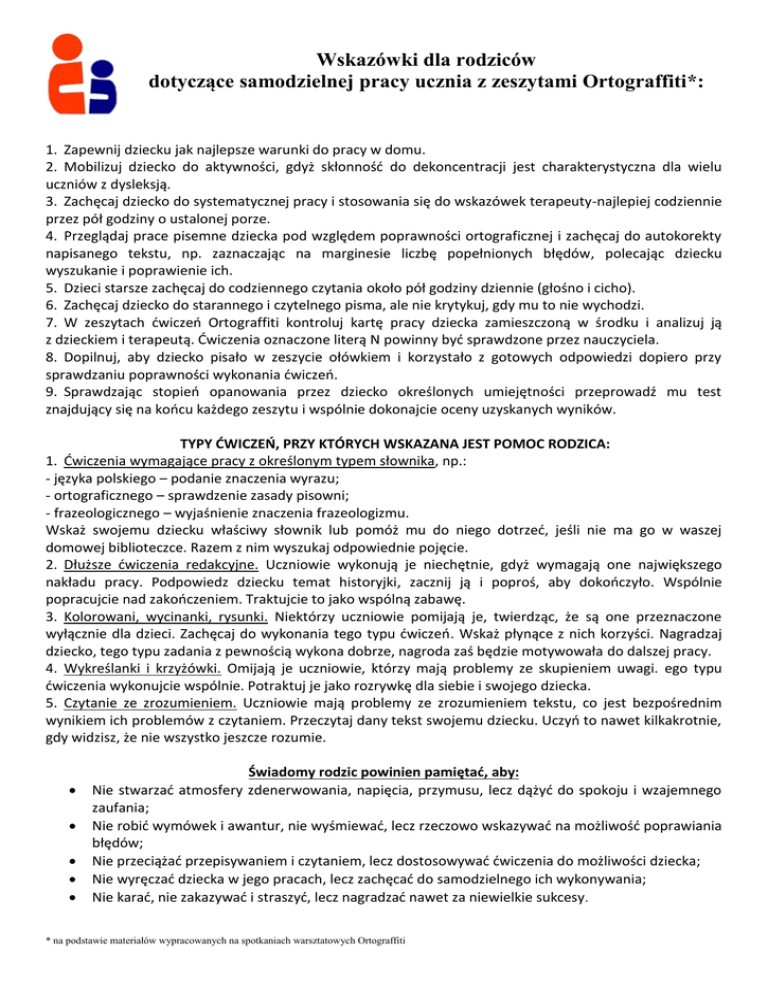 Wskazówki dla rodziców
dotyczące samodzielnej pracy ucznia z zeszytami Ortograffiti*:

1. Zapewnij dziecku jak najlepsze warunki do pracy w domu.
2. Mobilizuj dziecko do aktywności, gdyż skłonność do dekoncentracji jest charakterystyczna dla wielu uczniów z dysleksją.
3. Zachęcaj dziecko do systematycznej pracy i stosowania się do wskazówek terapeuty-najlepiej codziennie przez pół godziny o ustalonej porze.
4. Przeglądaj prace pisemne dziecka pod względem poprawności ortograficznej i zachęcaj do autokorekty napisanego tekstu, np. zaznaczając na marginesie liczbę popełnionych błędów, polecając dziecku wyszukanie i poprawienie ich.
5. Dzieci starsze zachęcaj do codziennego czytania około pół godziny dziennie (głośno i cicho).
6. Zachęcaj dziecko do starannego i czytelnego pisma, ale nie krytykuj, gdy mu to nie wychodzi.
7. W zeszytach ćwiczeń Ortograffiti kontroluj kartę pracy dziecka zamieszczoną w środku i analizuj ją z dzieckiem i terapeutą. Ćwiczenia oznaczone literą N powinny być sprawdzone przez nauczyciela.
8. Dopilnuj, aby dziecko pisało w zeszycie ołówkiem i korzystało z gotowych odpowiedzi dopiero przy sprawdzaniu poprawności wykonania ćwiczeń.
9. Sprawdzając stopień opanowania przez dziecko określonych umiejętności przeprowadź mu test znajdujący się na końcu każdego zeszytu i wspólnie dokonajcie oceny uzyskanych wyników.

TYPY ĆWICZEŃ, PRZY KTÓRYCH WSKAZANA JEST POMOC RODZICA:
1. Ćwiczenia wymagające pracy z określonym typem słownika, np.:
- języka polskiego – podanie znaczenia wyrazu;
- ortograficznego – sprawdzenie zasady pisowni;
- frazeologicznego – wyjaśnienie znaczenia frazeologizmu.
Wskaż swojemu dziecku właściwy słownik lub pomóż mu do niego dotrzeć, jeśli nie ma go w waszej domowej biblioteczce. Razem z nim wyszukaj odpowiednie pojęcie.
2. Dłuższe ćwiczenia redakcyjne. Uczniowie wykonują je niechętnie, gdyż wymagają one największego nakładu pracy. Podpowiedz dziecku temat historyjki, zacznij ją i poproś, aby dokończyło. Wspólnie popracujcie nad zakończeniem. Traktujcie to jako wspólną zabawę.
3. Kolorowani, wycinanki, rysunki. Niektórzy uczniowie pomijają je, twierdząc, że są one przeznaczone wyłącznie dla dzieci. Zachęcaj do wykonania tego typu ćwiczeń. Wskaż płynące z nich korzyści. Nagradzaj dziecko, tego typu zadania z pewnością wykona dobrze, nagroda zaś będzie motywowała do dalszej pracy.
4. Wykreślanki i krzyżówki. Omijają je uczniowie, którzy mają problemy ze skupieniem uwagi. ego typu ćwiczenia wykonujcie wspólnie. Potraktuj je jako rozrywkę dla siebie i swojego dziecka.
5. Czytanie ze zrozumieniem. Uczniowie mają problemy ze zrozumieniem tekstu, co jest bezpośrednim wynikiem ich problemów z czytaniem. Przeczytaj dany tekst swojemu dziecku. Uczyń to nawet kilkakrotnie, gdy widzisz, że nie wszystko jeszcze rozumie.

Świadomy rodzic powinien pamiętać, aby:
• Nie stwarzać atmosfery zdenerwowania, napięcia, przymusu, lecz dążyć do spokoju i wzajemnego zaufania;
• Nie robić wymówek i awantur, nie wyśmiewać, lecz rzeczowo wskazywać na możliwość poprawiania błędów;
• Nie przeciążać przepisywaniem i czytaniem, lecz dostosowywać ćwiczenia do możliwości dziecka;
• Nie wyręczać dziecka w jego pracach, lecz zachęcać do samodzielnego ich wykonywania;
• Nie karać, nie zakazywać i straszyć, lecz nagradzać nawet za niewielkie sukcesy.

* na podstawie materiałów wypracowanych na spotkaniach warsztatowych Ortograffiti